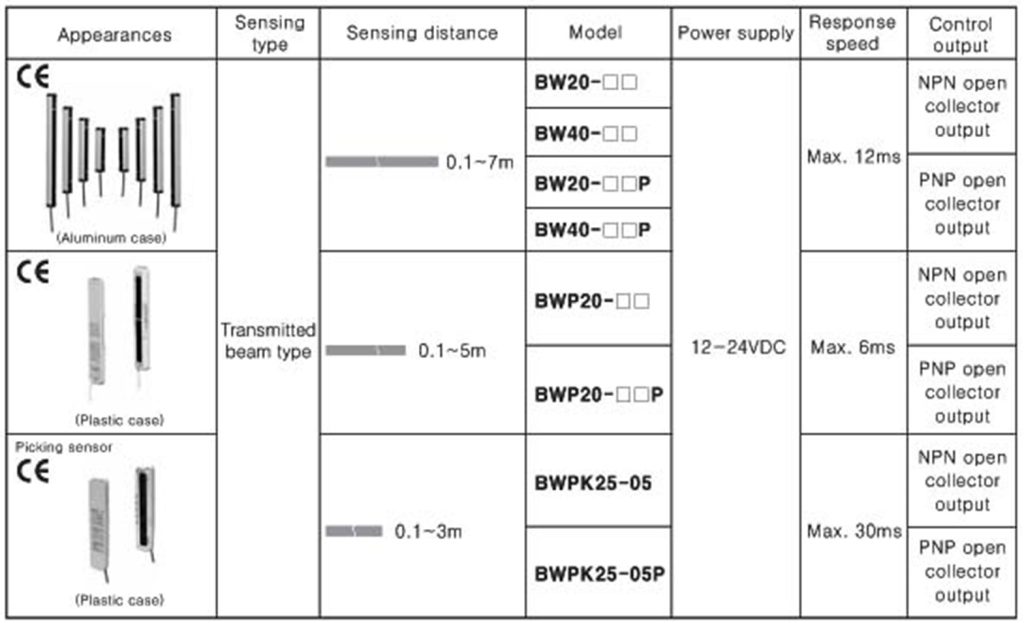 | Appearances | Sensing type | Sensing distance | Model | Power supply | Response speed | Control output |
|---|---|---|---|---|---|---|
| CE (Aluminum case) | Transmitted beam type | 0.1~7m | BW20-□□ | 12-24VDC | Max. 12ms | NPN open collector output |
| | | | BW40-□□ | | | |
| | | | BW20-□□P | | | PNP open collector output |
| | | | BW40-□□P | | | |
| CE (Plastic case) | | 0.1~5m | BWP20-□□ | | Max. 6ms | NPN open collector output |
| | | | BWP20-□□P | | | PNP open collector output |
| Picking sensor CE (Plastic case) | | 0.1~3m | BWPK25-05 | | Max. 30ms | NPN open collector output |
| | | | BWPK25-05P | | | PNP open collector output |